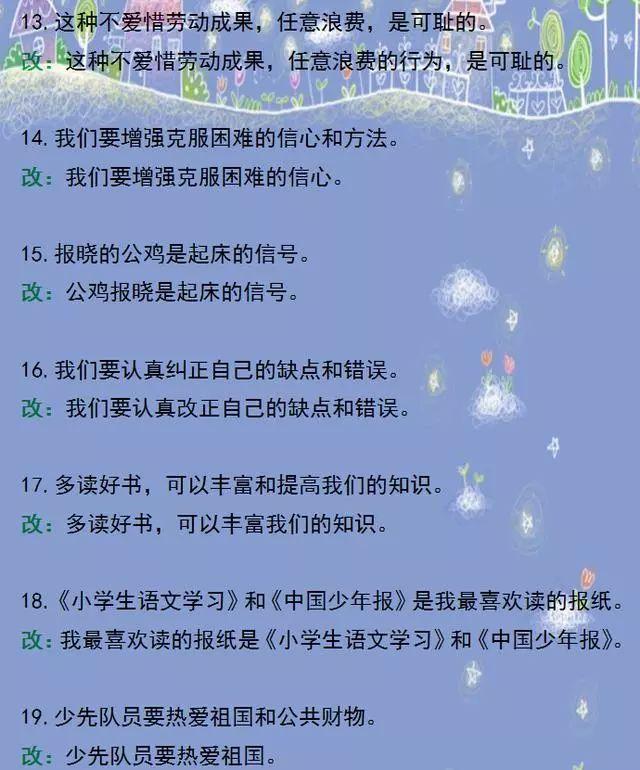 13. 这种不爱惜劳动成果，任意浪费，是可耻的。
改：这种不爱惜劳动成果，任意浪费的行为，是可耻的。

14. 我们要增强克服困难的信心和方法。
改：我们要增强克服困难的信心。

15. 报晓的公鸡是起床的信号。
改：公鸡报晓是起床的信号。

16. 我们要认真纠正自己的缺点和错误。
改：我们要认真改正自己的缺点和错误。

17. 多读好书，可以丰富和提高我们的知识。
改：多读好书，可以丰富我们的知识。

18.《小学生语文学习》和《中国少年报》是我最喜欢读的报纸。
改：我最喜欢读的报纸是《小学生语文学习》和《中国少年报》。

19. 少先队员要热爱祖国和公共财物。
改：少先队员要热爱祖国。